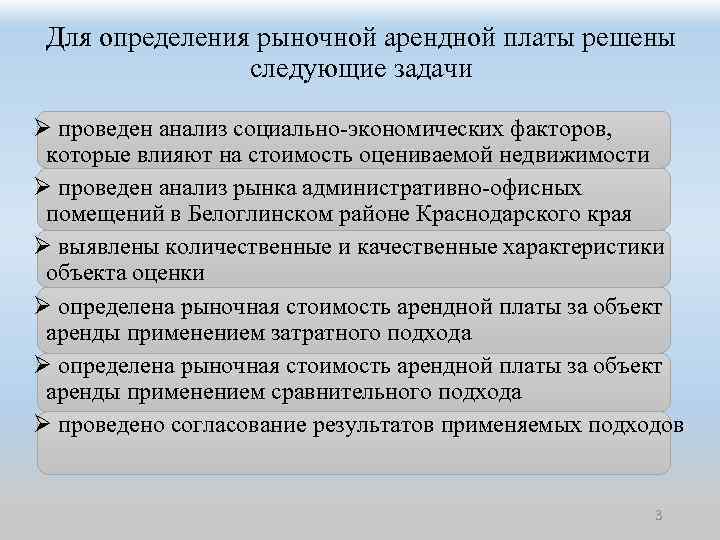 Для определения рыночной арендной платы решены следующие задачи

➢ проведен анализ социально-экономических факторов, которые влияют на стоимость оцениваемой недвижимости

➢ проведен анализ рынка административно-офисных помещений в Белоглинском районе Краснодарского края

➢ выявлены количественные и качественные характеристики объекта оценки

➢ определена рыночная стоимость арендной платы за объект аренды применением затратного подхода

➢ определена рыночная стоимость арендной платы за объект аренды применением сравнительного подхода

➢ проведено согласование результатов применяемых подходов

3